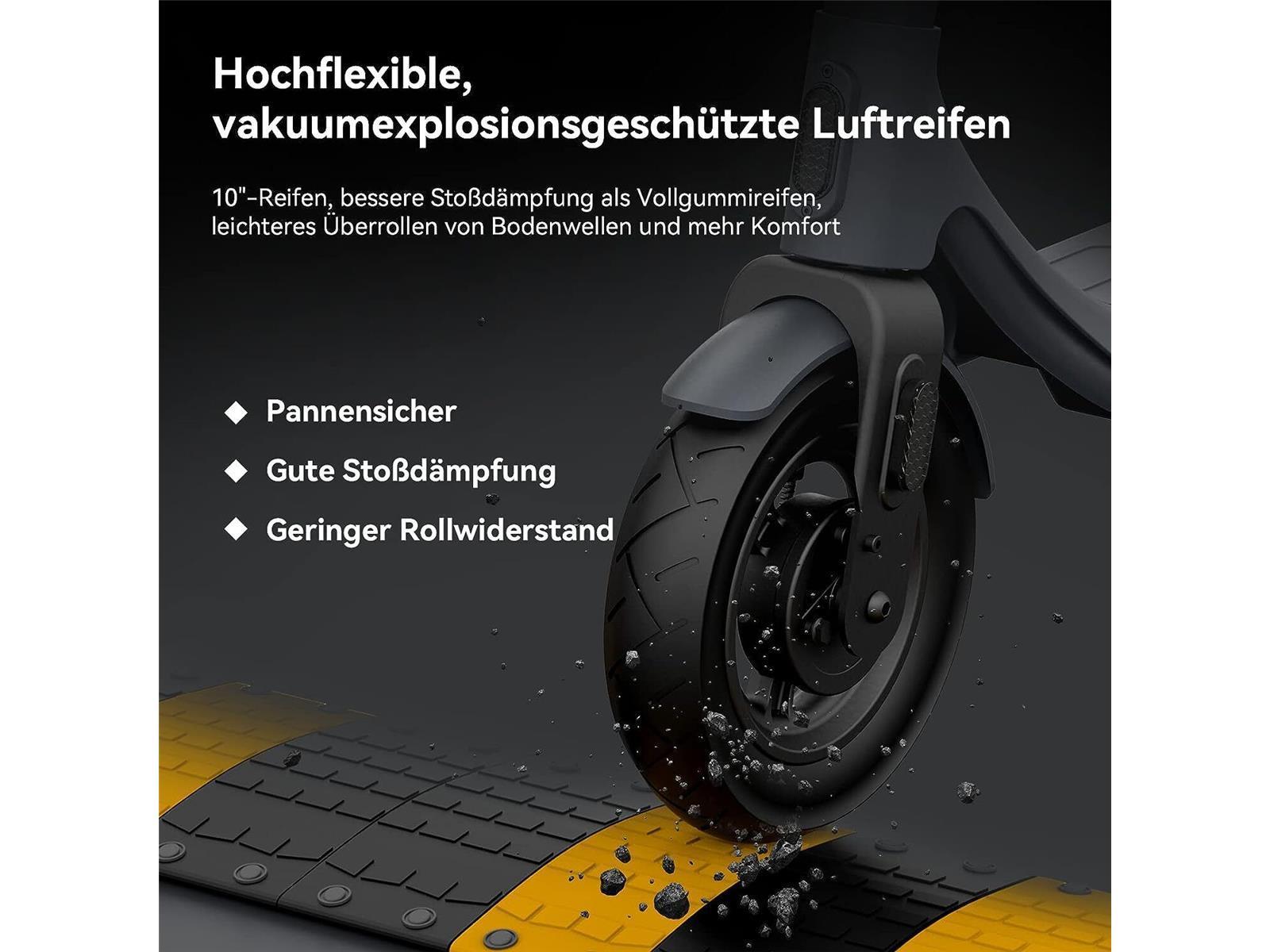 Hochflexible, vakuumexplosionsgeschützte Luftreifen

10"-Reifen, bessere Stoßdämpfung als Vollgummireifen, leichteres Überrollen von Bodenwellen und mehr Komfort

◆ Pannensicher
◆ Gute Stoßdämpfung
◆ Geringer Rollwiderstand